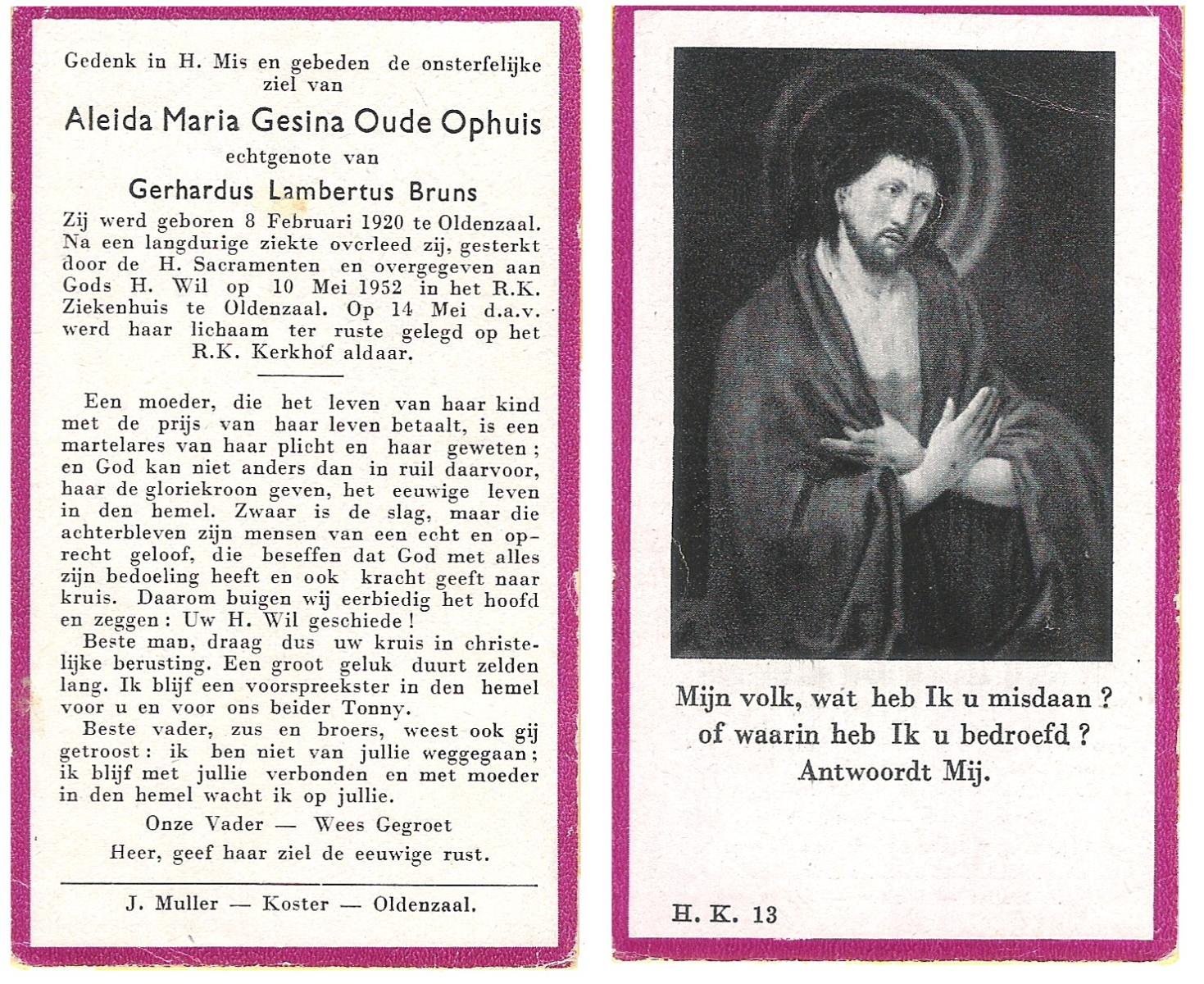 Gedenk in H. Mis en gebeden de onsterfelijke ziel van

Aleida Maria Gesina Oude Ophuis

echtgenote van

Gerhardus Lambertus Bruns

Zij werd geboren 8 Februari 1920 te Oldenzaal. Na een langdurige ziekte overleed zij, gesterkt door de H. Sacramenten en overgegeven aan Gods H. Wil op 10 Mei 1952 in het R.K. Ziekenhuis te Oldenzaal. Op 14 Mei d.a.v. werd haar lichaam ter ruste gelegd op het R.K. Kerkhof aldaar.

Een moeder, die het leven van haar kind met de prijs van haar leven betaalt, is een martelares van haar plicht en haar geweten; en God kan niet anders dan in ruil daarvoor, haar de gloriekroon geven, het eeuwige leven in den hemel. Zwaar is de slag, maar die achterbleven zijn mensen van een echt en oprecht geloof, die beseffen dat God met alles zijn bedoeling heeft en ook kracht geeft naar kruis. Daarom buigen wij eerbiedig het hoofd en zeggen: Uw H. Wil geschiede!

Beste man, draag dus uw kruis in christelijke berusting. Een groot geluk duurt zelden lang. Ik blijf een voorspreekster in den hemel voor u en voor ons beider Tonny.

Beste vader, zus en broers, weest ook gij getroost: ik ben niet van jullie weggegaan; ik blijf met jullie verbonden en met moeder in den hemel wacht ik op jullie.

Onze Vader — Wees Gegroet

Heer, geef haar ziel de eeuwige rust.

J. Muller — Koster — Oldenzaal.

Mijn volk, wat heb Ik u misdaan? of waarin heb Ik u bedroefd? Antwoordt Mij.

H. K. 13